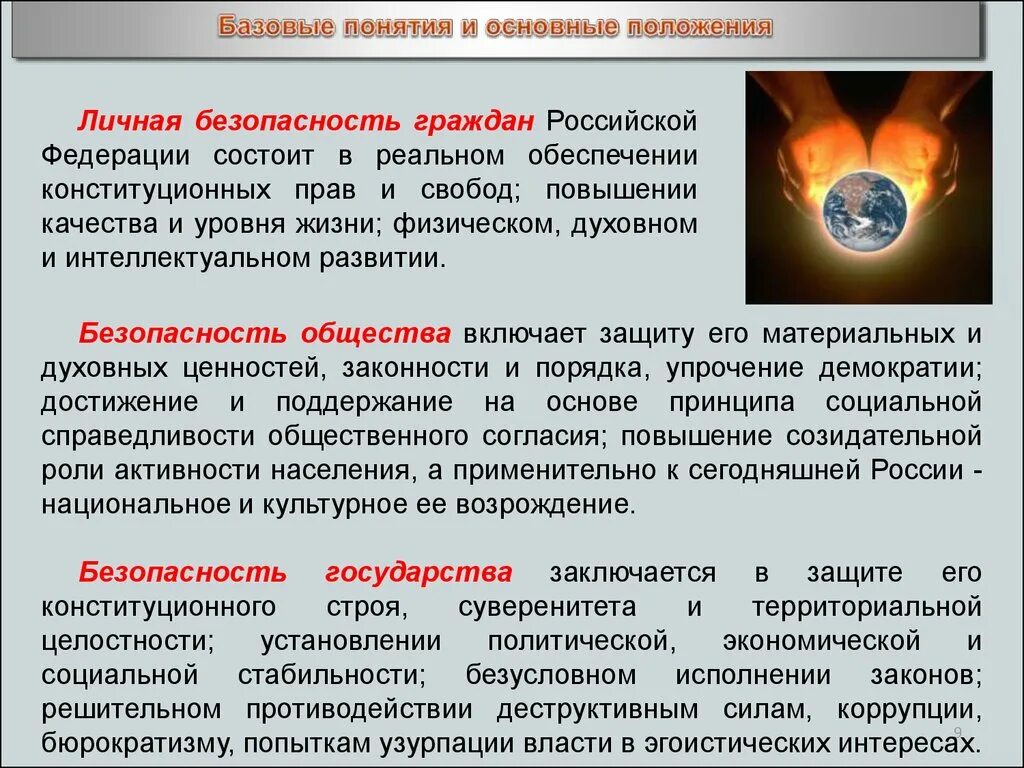 Базовые понятия и основные положения

Личная безопасность граждан Российской Федерации состоит в реальном обеспечении конституционных прав и свобод; повышении качества и уровня жизни; физическом, духовном и интеллектуальном развитии.

Безопасность общества включает защиту его материальных и духовных ценностей, законности и порядка, упрочение демократии; достижение и поддержание на основе принципа социальной справедливости общественного согласия; повышение созидательной роли активности населения, а применительно к сегодняшней России - национальное и культурное ее возрождение.

Безопасность государства заключается в защите его конституционного строя, суверенитета и территориальной целостности; установлении политической, экономической и социальной стабильности; безусловном исполнении законов; решительном противодействии деструктивным силам, коррупции, бюрократизму, попыткам узурпации власти в эгоистических интересах.

9